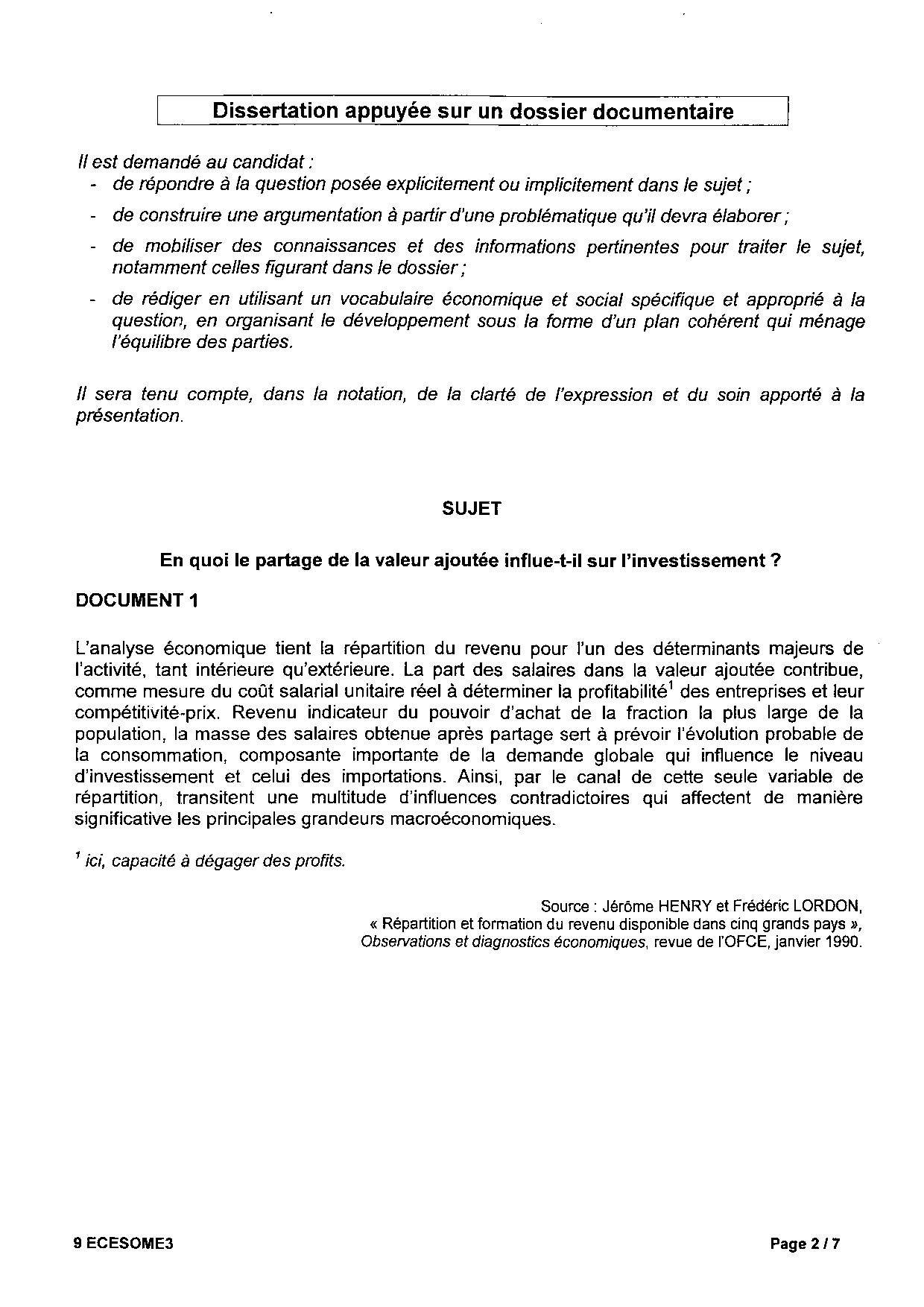 Dissertation appuyée sur un dossier documentaire

Il est demandé au candidat :
- de répondre à la question posée explicitement ou implicitement dans le sujet ;
- de construire une argumentation à partir d'une problématique qu'il devra élaborer ;
- de mobiliser des connaissances et des informations pertinentes pour traiter le sujet, notamment celles figurant dans le dossier ;
- de rédiger en utilisant un vocabulaire économique et social spécifique et approprié à la question, en organisant le développement sous la forme d'un plan cohérent qui ménage l'équilibre des parties.

Il sera tenu compte, dans la notation, de la clarté de l'expression et du soin apporté à la présentation.

SUJET

En quoi le partage de la valeur ajoutée influe-t-il sur l'investissement ?

DOCUMENT 1

L'analyse économique tient la répartition du revenu pour l'un des déterminants majeurs de l'activité, tant intérieure qu'extérieure. La part des salaires dans la valeur ajoutée contribue, comme mesure du coût salarial unitaire réel à déterminer la profitabilité$^1$ des entreprises et leur compétitivité-prix. Revenu indicateur du pouvoir d'achat de la fraction la plus large de la population, la masse des salaires obtenue après partage sert à prévoir l'évolution probable de la consommation, composante importante de la demande globale qui influence le niveau d'investissement et celui des importations. Ainsi, par le canal de cette seule variable de répartition, transitent une multitude d'influences contradictoires qui affectent de manière significative les principales grandeurs macroéconomiques.

$^1$ ici, capacité à dégager des profits.

Source : Jérôme HENRY et Frédéric LORDON, « Répartition et formation du revenu disponible dans cinq grands pays », Observations et diagnostics économiques, revue de l'OFCE, janvier 1990.

9 ECESOME3

Page 2 / 7